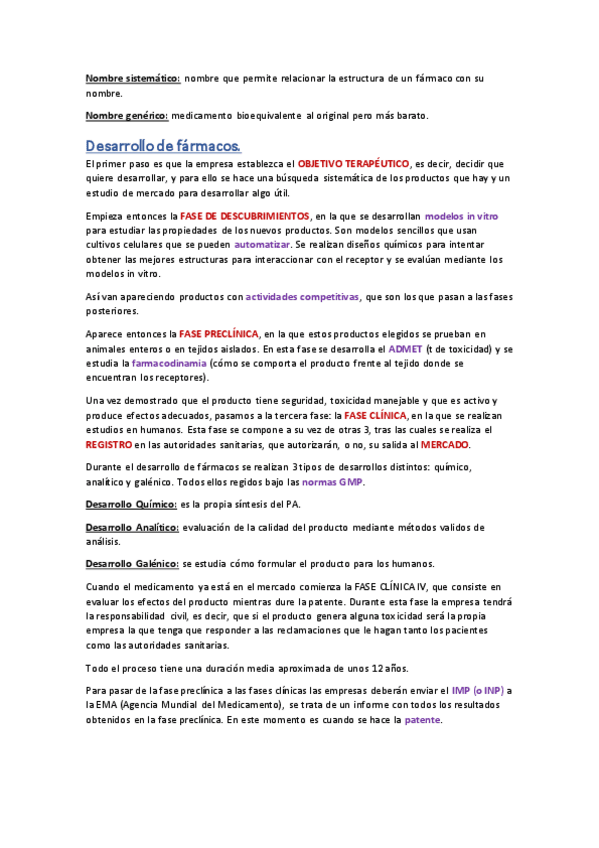 Nombre sistemático: nombre que permite relacionar la estructura de un fármaco con su nombre.

Nombre genérico: medicamento bioequivalente al original pero más barato.

Desarrollo de fármacos.

El primer paso es que la empresa establezca el OBJETIVO TERAPÉUTICO, es decir, decidir que quiere desarrollar, y para ello se hace una búsqueda sistemática de los productos que hay y un estudio de mercado para desarrollar algo útil.

Empieza entonces la FASE DE DESCUBRIMIENTOS, en la que se desarrollan modelos in vitro para estudiar las propiedades de los nuevos productos. Son modelos sencillos que usan cultivos celulares que se pueden automatizar. Se realizan diseños químicos para intentar obtener las mejores estructuras para interaccionar con el receptor y se evalúan mediante los modelos in vitro.

Así van apareciendo productos con actividades competitivas, que son los que pasan a las fases posteriores.

Aparece entonces la FASE PRECLÍNICA, en la que estos productos elegidos se prueban en animales enteros o en tejidos aislados. En esta fase se desarrolla el ADMET (t de toxicidad) y se estudia la farmacodinamia (cómo se comporta el producto frente al tejido donde se encuentran los receptores).

Una vez demostrado que el producto tiene seguridad, toxicidad manejable y que es activo y produce efectos adecuados, pasamos a la tercera fase: la FASE CLÍNICA, en la que se realizan estudios en humanos. Esta fase se compone a su vez de otras 3, tras las cuales se realiza el REGISTRO en las autoridades sanitarias, que autorizarán, o no, su salida al MERCADO.

Durante el desarrollo de fármacos se realizan 3 tipos de desarrollos distintos: químico, analítico y galénico. Todos ellos regidos bajo las normas GMP.

Desarrollo Químico: es la propia síntesis del PA.

Desarrollo Analítico: evaluación de la calidad del producto mediante métodos validos de análisis.

Desarrollo Galénico: se estudia cómo formular el producto para los humanos.

Cuando el medicamento ya está en el mercado comienza la FASE CLÍNICA IV, que consiste en evaluar los efectos del producto mientras dure la patente. Durante esta fase la empresa tendrá la responsabilidad civil, es decir, que si el producto genera alguna toxicidad será la propia empresa la que tenga que responder a las reclamaciones que le hagan tanto los pacientes como las autoridades sanitarias.

Todo el proceso tiene una duración media aproximada de unos 12 años.

Para pasar de la fase preclínica a las fases clínicas las empresas deberán enviar el IMP (o INP) a la EMA (Agencia Mundial del Medicamento), se trata de un informe con todos los resultados obtenidos en la fase preclínica. En este momento es cuando se hace la patente.